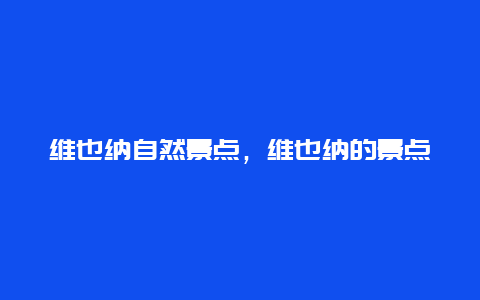 维也纳自然景点，维也纳的景点